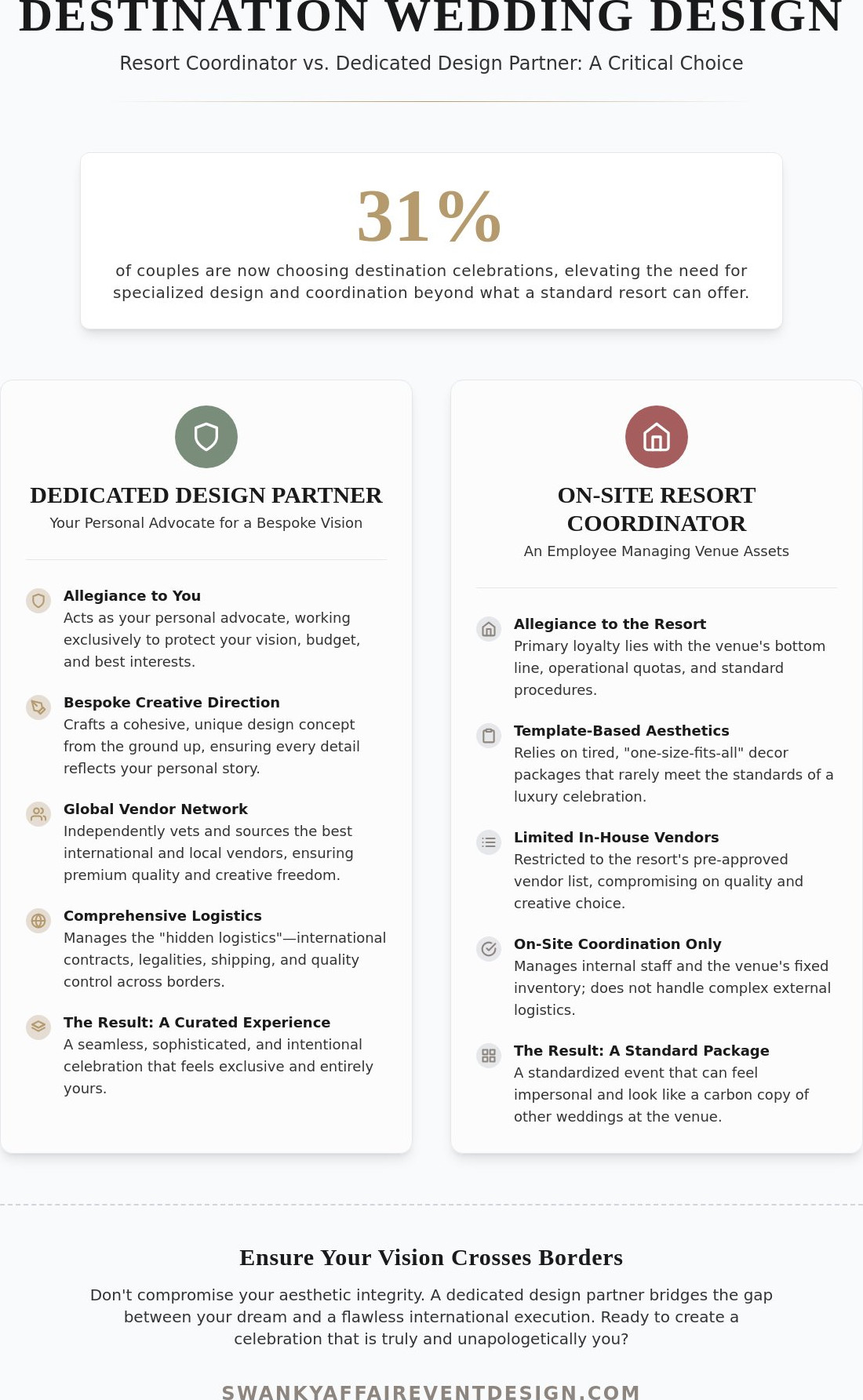 DESTINATION WEDDING DESIGN

Resort Coordinator vs. Dedicated Design Partner: A Critical Choice

31%

of couples are now choosing destination celebrations, elevating the need for specialized design and coordination beyond what a standard resort can offer.

DEDICATED DESIGN PARTNER

Your Personal Advocate for a Bespoke Vision

Allegiance to You
Acts as your personal advocate, working exclusively to protect your vision, budget, and best interests.

Bespoke Creative Direction
Crafts a cohesive, unique design concept from the ground up, ensuring every detail reflects your personal story.

Global Vendor Network
Independently vets and sources the best international and local vendors, ensuring premium quality and creative freedom.

Comprehensive Logistics
Manages the "hidden logistics"—international contracts, legalities, shipping, and quality control across borders.

The Result: A Curated Experience
A seamless, sophisticated, and intentional celebration that feels exclusive and entirely yours.

ON-SITE RESORT COORDINATOR

An Employee Managing Venue Assets

Allegiance to the Resort
Primary loyalty lies with the venue's bottom line, operational quotas, and standard procedures.

Template-Based Aesthetics
Relies on tired, "one-size-fits-all" decor packages that rarely meet the standards of a luxury celebration.

Limited In-House Vendors
Restricted to the resort's pre-approved vendor list, compromising on quality and creative choice.

On-Site Coordination Only
Manages internal staff and the venue's fixed inventory; does not handle complex external logistics.

The Result: A Standard Package
A standardized event that can feel impersonal and look like a carbon copy of other weddings at the venue.

Ensure Your Vision Crosses Borders

Don't compromise your aesthetic integrity. A dedicated design partner bridges the gap between your dream and a flawless international execution. Ready to create a celebration that is truly and unapologetically you?

SWANKYAFFAIREVENTDESIGN.COM